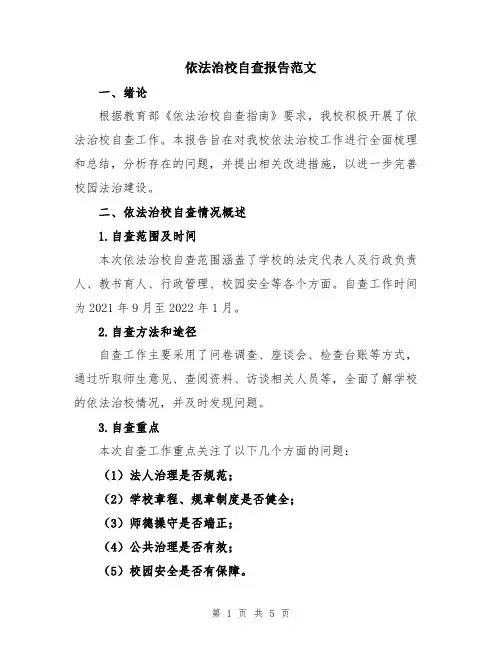 依法治校自查报告范文

一、绪论

根据教育部《依法治校自查指南》要求，我校积极开展了依法治校自查工作。本报告旨在对我校依法治校工作进行全面梳理和总结，分析存在的问题，并提出相关改进措施，以进一步完善校园法治建设。

二、依法治校自查情况概述

1.自查范围及时间

本次依法治校自查范围涵盖了学校的法定代表人及行政负责人、教书育人、行政管理、校园安全等各个方面。自查工作时间为2021年9月至2022年1月。

2.自查方法和途径

自查工作主要采用了问卷调查、座谈会、检查台账等方式，通过听取师生意见、查阅资料、访谈相关人员等，全面了解学校的依法治校情况，并及时发现问题。

3.自查重点

本次自查工作重点关注了以下几个方面的问题：

（1）法人治理是否规范；

（2）学校章程、规章制度是否健全；

（3）师德操守是否端正；

（4）公共治理是否有效；

（5）校园安全是否有保障。

第 1 页 共 5 页